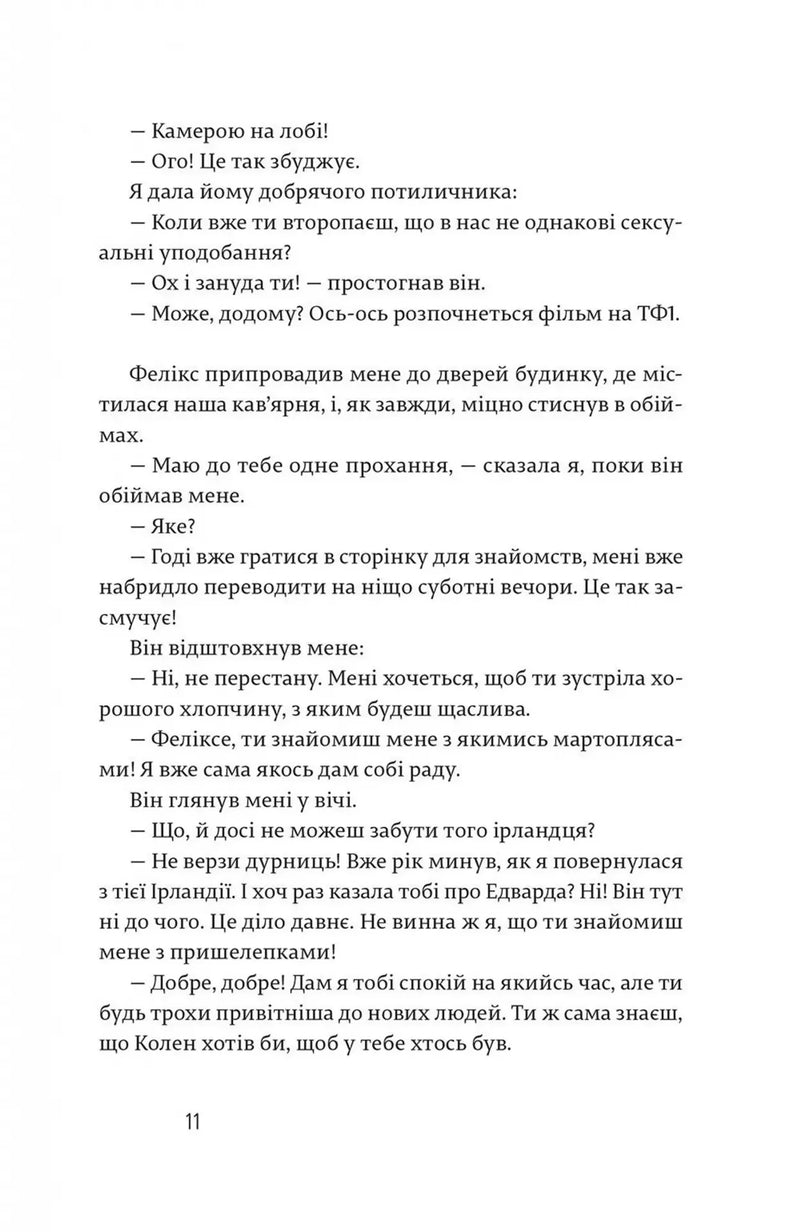 — Камерою на лобі!
— Ого! Це так збуджує.
Я дала йому добрячого потиличника:
— Коли вже ти второпаєш, що в нас не однакові сексуальні уподобання?
— Ох і зануда ти! — простогнав він.
— Може, додому? Ось-ось розпочнеться фільм на ТФ1.

Фелікс припровадив мене до дверей будинку, де містилася наша кав'ярня, і, як завжди, міцно стиснув в обіймах.
— Маю до тебе одне прохання, — сказала я, поки він обіймав мене.
— Яке?
— Годі вже гратися в сторінку для знайомств, мені вже набридло переводити на ніщо суботні вечори. Це так засмучує!
Він відштовхнув мене:
— Ні, не перестану. Мені хочеться, щоб ти зустріла хорошого хлопчину, з яким будеш щаслива.
— Феліксе, ти знайомиш мене з якимись мартоплясами! Я вже сама якось дам собі раду.
Він глянув мені у вічі.
— Що, й досі не можеш забути того ірландця?
— Не верзи дурниць! Вже рік минув, як я повернулася з тієї Ірландії. І хоч раз казала тобі про Едварда? Ні! Він тут ні до чого. Це діло давнє. Не винна ж я, що ти знайомиш мене з пришелепками!
— Добре, добре! Дам я тобі спокій на якийсь час, але ти будь трохи привітніша до нових людей. Ти ж сама знаєш, що Колен хотів би, щоб у тебе хтось був.

11